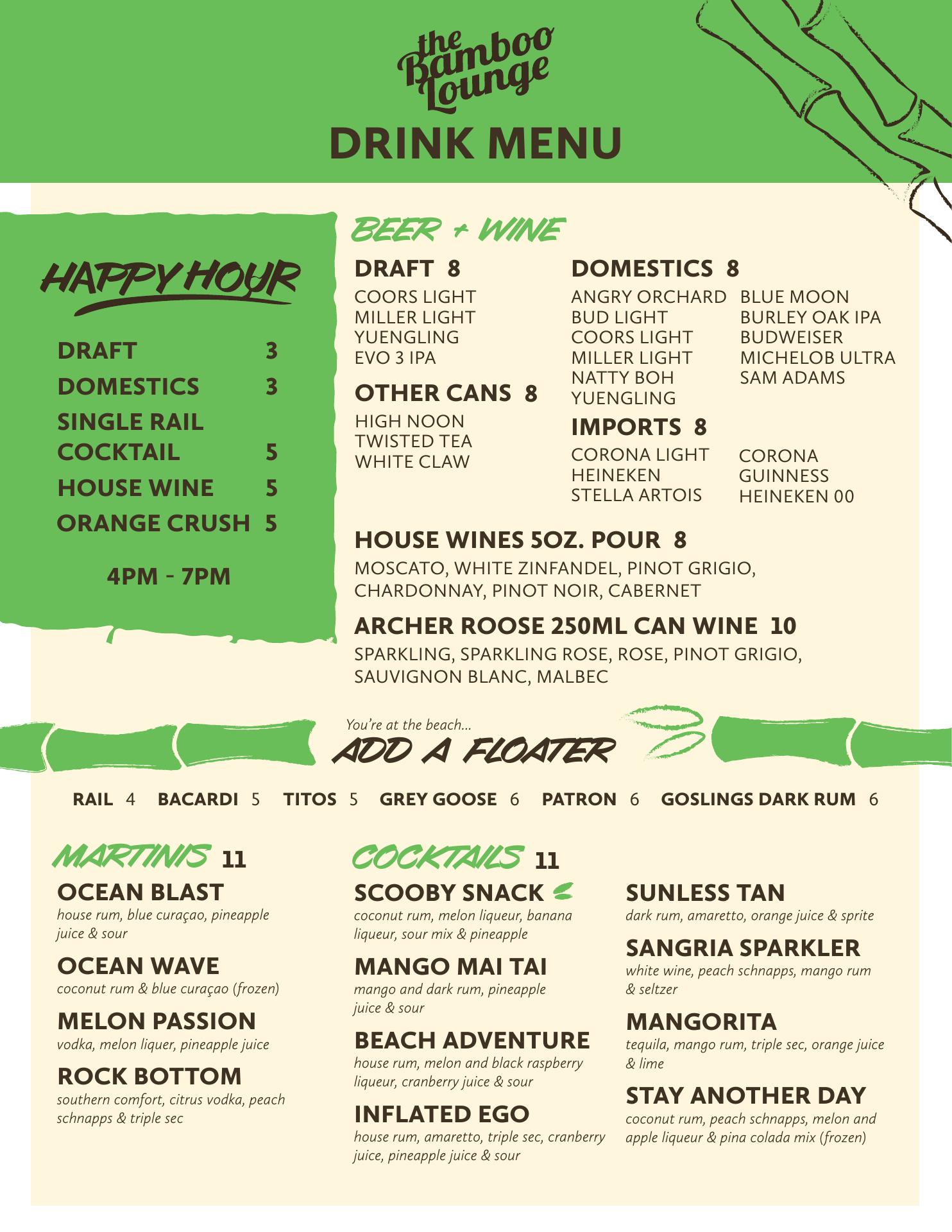 the Bamboo Lounge

DRINK MENU

HAPPY HOUR

DRAFT 3
DOMESTICS 3
SINGLE RAIL COCKTAIL 5
HOUSE WINE 5
ORANGE CRUSH 5

4PM - 7PM

BEER + WINE

DRAFT 8
COORS LIGHT
MILLER LIGHT
YUENGLING
EVO 3 IPA

OTHER CANS 8
HIGH NOON
TWISTED TEA
WHITE CLAW

DOMESTICS 8
ANGRY ORCHARD
BUD LIGHT
COORS LIGHT
MILLER LIGHT
NATTY BOH
YUENGLING

BLUE MOON
BURLEY OAK IPA
BUDWEISER
MICHELOB ULTRA
SAM ADAMS

IMPORTS 8
CORONA LIGHT
HEINEKEN
STELLA ARTOIS

CORONA
GUINNESS
HEINEKEN 00

HOUSE WINES 5OZ. POUR 8
MOSCATO, WHITE ZINFANDEL, PINOT GRIGIO, CHARDONNAY, PINOT NOIR, CABERNET

ARCHER ROOSE 250ML CAN WINE 10
SPARKLING, SPARKLING ROSE, ROSE, PINOT GRIGIO, SAUVIGNON BLANC, MALBEC

You're at the beach...
ADD A FLOATER

RAIL 4 BACARDI 5 TITOS 5 GREY GOOSE 6 PATRON 6 GOSLINGS DARK RUM 6

MARTINIS 11

OCEAN BLAST
house rum, blue curaçao, pineapple juice & sour

OCEAN WAVE
coconut rum & blue curaçao (frozen)

MELON PASSION
vodka, melon liquer, pineapple juice

ROCK BOTTOM
southern comfort, citrus vodka, peach schnapps & triple sec

COCKTAILS 11

SCOOBY SNACK
coconut rum, melon liqueur, banana liqueur, sour mix & pineapple

MANGO MAI TAI
mango and dark rum, pineapple juice & sour

BEACH ADVENTURE
house rum, melon and black raspberry liqueur, cranberry juice & sour

INFLATED EGO
house rum, amaretto, triple sec, cranberry juice, pineapple juice & sour

SUNLESS TAN
dark rum, amaretto, orange juice & sprite

SANGRIA SPARKLER
white wine, peach schnapps, mango rum & seltzer

MANGORITA
tequila, mango rum, triple sec, orange juice & lime

STAY ANOTHER DAY
coconut rum, peach schnapps, melon and apple liqueur & pina colada mix (frozen)